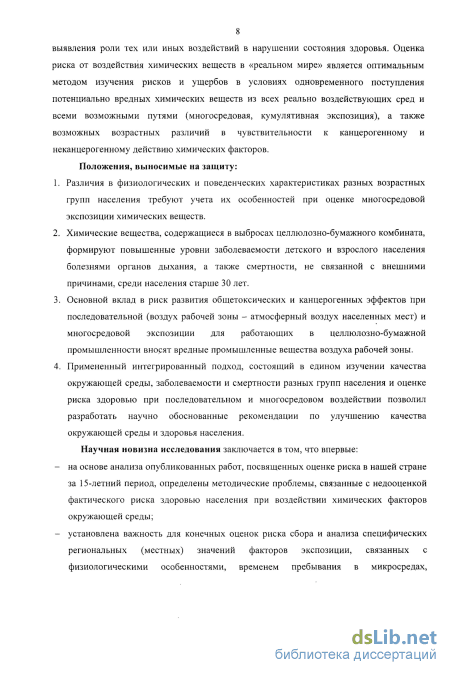 8

выявления роли тех или иных воздействий в нарушении состояния здоровья. Оценка риска от воздействия химических веществ в «реальном мире» является оптимальным методом изучения рисков и ущербов в условиях одновременного поступления потенциально вредных химических веществ из всех реально воздействующих сред и всеми возможными путями (многосредовая, кумулятивная экспозиция), а также возможных возрастных различий в чувствительности к канцерогенному и неканцерогенному действию химических факторов.

Положения, выносимые на защиту:

1. Различия в физиологических и поведенческих характеристиках разных возрастных групп населения требуют учета их особенностей при оценке многосредовой экспозиции химических веществ.

2. Химические вещества, содержащиеся в выбросах целлюлозно-бумажного комбината, формируют повышенные уровни заболеваемости детского и взрослого населения болезнями органов дыхания, а также смертности, не связанной с внешними причинами, среди населения старше 30 лет.

3. Основной вклад в риск развития общетоксических и канцерогенных эффектов при последовательной (воздух рабочей зоны – атмосферный воздух населенных мест) и многосредовой экспозиции для работающих в целлюлозно-бумажной промышленности вносят вредные промышленные вещества воздуха рабочей зоны.

4. Примененный интегрированный подход, состоящий в едином изучении качества окружающей среды, заболеваемости и смертности разных групп населения и оценке риска здоровью при последовательном и многосредовом воздействии позволил разработать научно обоснованные рекомендации по улучшению качества окружающей среды и здоровья населения.

Научная новизна исследования заключается в том, что впервые:

– на основе анализа опубликованных работ, посвященных оценке риска в нашей стране за 15-летний период, определены методические проблемы, связанные с недооценкой фактического риска здоровью населения при воздействии химических факторов окружающей среды;

– установлена важность для конечных оценок риска сбора и анализа специфических региональных (местных) значений факторов экспозиции, связанных с физиологическими особенностями, временем пребывания в микросредах,

dsLib.net
библиотека диссертаций